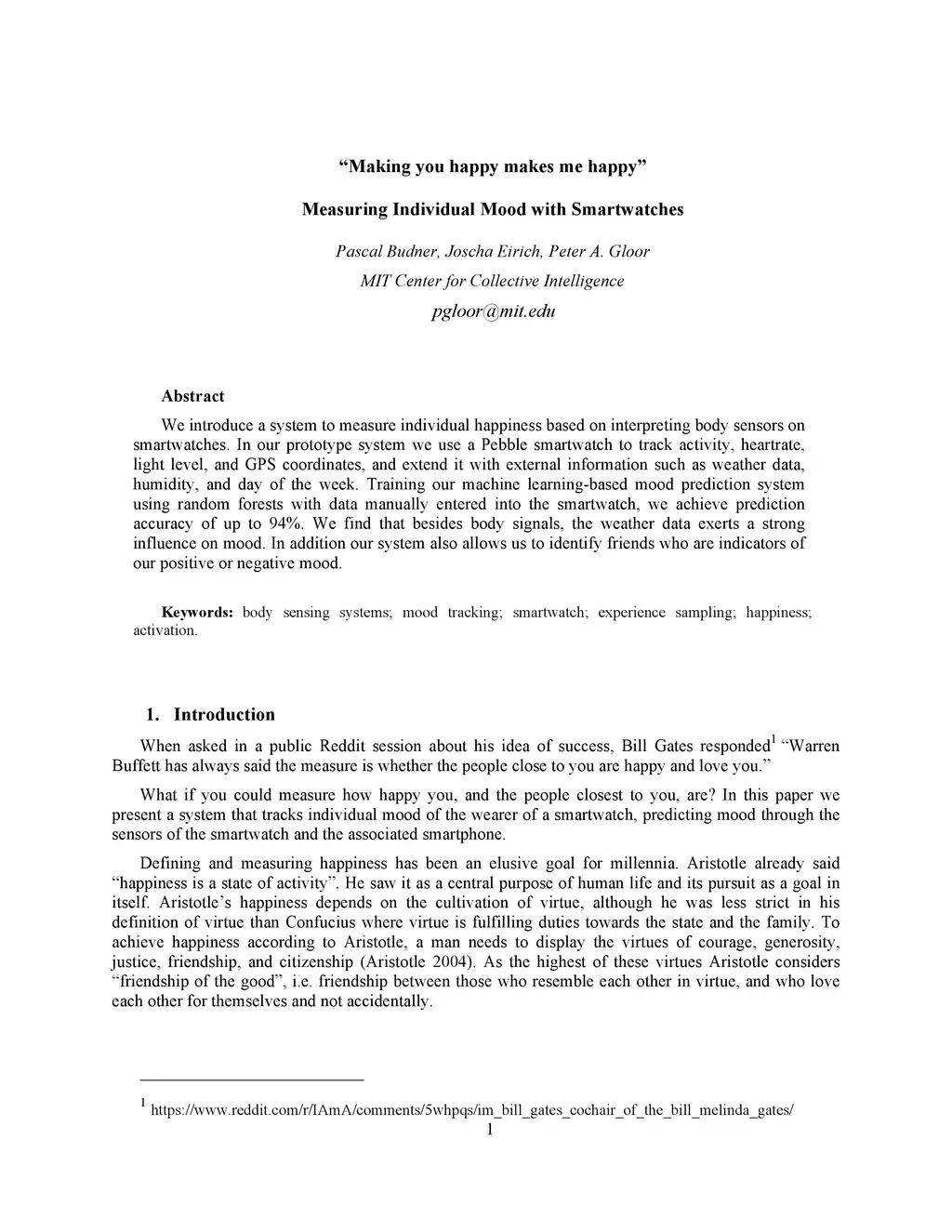 “Making you happy makes me happy”

Measuring Individual Mood with Smartwatches

Pascal Budner, Joscha Eirich, Peter A. Gloor

MIT Center for Collective Intelligence

pgloor@mit.edu

Abstract

We introduce a system to measure individual happiness based on interpreting body sensors on smartwatches. In our prototype system we use a Pebble smartwatch to track activity, heartrate, light level, and GPS coordinates, and extend it with external information such as weather data, humidity, and day of the week. Training our machine learning-based mood prediction system using random forests with data manually entered into the smartwatch, we achieve prediction accuracy of up to 94%. We find that besides body signals, the weather data exerts a strong influence on mood. In addition our system also allows us to identify friends who are indicators of our positive or negative mood.

Keywords: body sensing systems; mood tracking; smartwatch; experience sampling; happiness; activation.

1. Introduction

When asked in a public Reddit session about his idea of success, Bill Gates responded$^1$ “Warren Buffett has always said the measure is whether the people close to you are happy and love you.”

What if you could measure how happy you, and the people closest to you, are? In this paper we present a system that tracks individual mood of the wearer of a smartwatch, predicting mood through the sensors of the smartwatch and the associated smartphone.

Defining and measuring happiness has been an elusive goal for millennia. Aristotle already said “happiness is a state of activity”. He saw it as a central purpose of human life and its pursuit as a goal in itself. Aristotle’s happiness depends on the cultivation of virtue, although he was less strict in his definition of virtue than Confucius where virtue is fulfilling duties towards the state and the family. To achieve happiness according to Aristotle, a man needs to display the virtues of courage, generosity, justice, friendship, and citizenship (Aristotle 2004). As the highest of these virtues Aristotle considers “friendship of the good”, i.e. friendship between those who resemble each other in virtue, and who love each other for themselves and not accidentally.

$^1$ https://www.reddit.com/r/IAmA/comments/5whpqs/im_bill_gates_cochair_of_the_bill_melinda_gates/

1